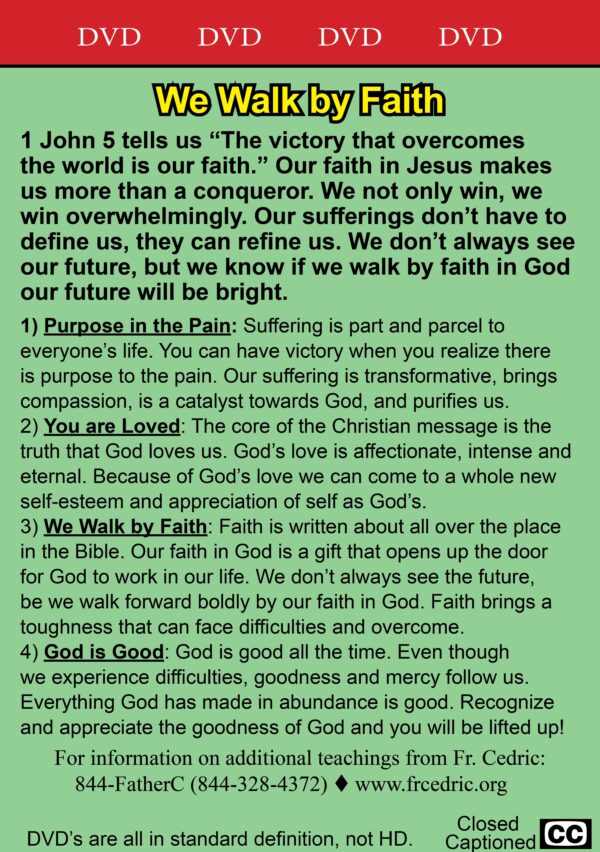 DVD DVD DVD DVD

We Walk by Faith

1 John 5 tells us “The victory that overcomes the world is our faith.” Our faith in Jesus makes us more than a conqueror. We not only win, we win overwhelmingly. Our sufferings don’t have to define us, they can refine us. We don’t always see our future, but we know if we walk by faith in God our future will be bright.

1) Purpose in the Pain: Suffering is part and parcel to everyone’s life. You can have victory when you realize there is purpose to the pain. Our suffering is transformative, brings compassion, is a catalyst towards God, and purifies us.
2) You are Loved: The core of the Christian message is the truth that God loves us. God’s love is affectionate, intense and eternal. Because of God’s love we can come to a whole new self-esteem and appreciation of self as God’s.
3) We Walk by Faith: Faith is written about all over the place in the Bible. Our faith in God is a gift that opens up the door for God to work in our life. We don’t always see the future, be we walk forward boldly by our faith in God. Faith brings a toughness that can face difficulties and overcome.
4) God is Good: God is good all the time. Even though we experience difficulties, goodness and mercy follow us. Everything God has made in abundance is good. Recognize and appreciate the goodness of God and you will be lifted up!

For information on additional teachings from Fr. Cedric:
844-FatherC (844-328-4372) ♦ www.frcedric.org

DVD’s are all in standard definition, not HD.

Closed Captioned CC